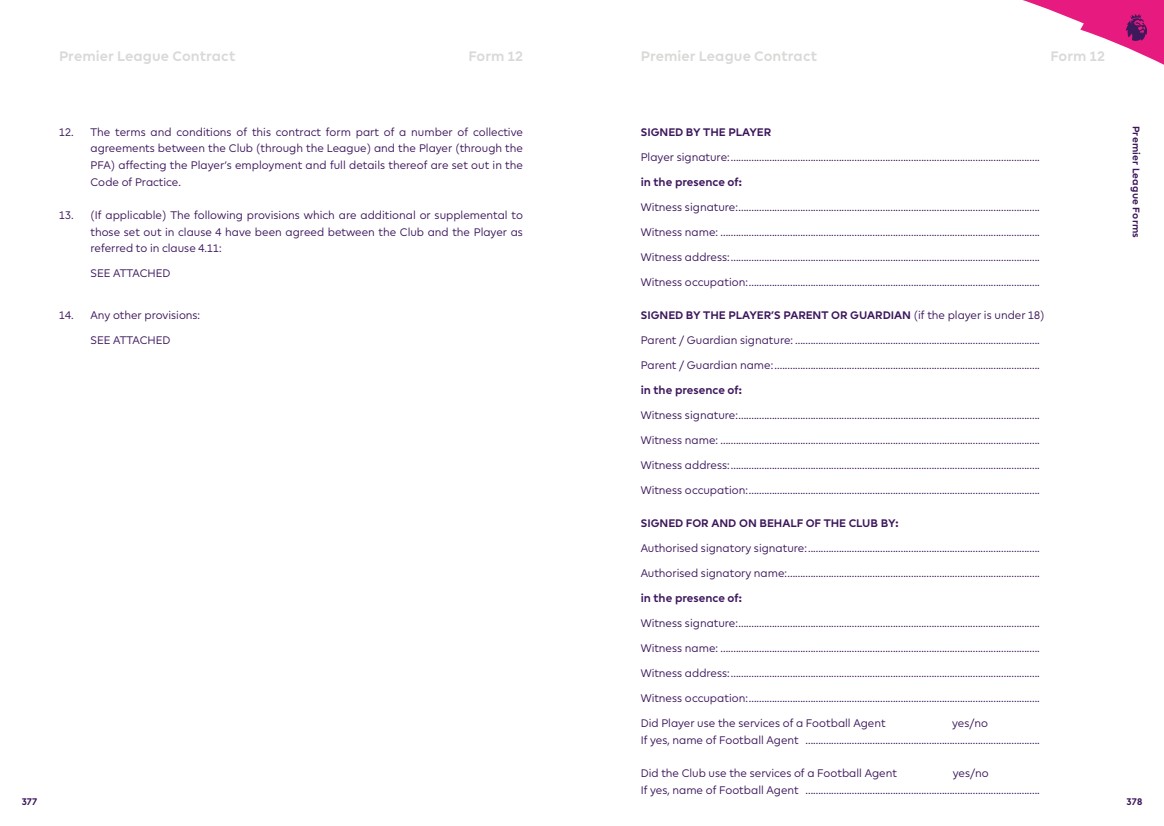 Premier League Contract Form 12

12. The terms and conditions of this contract form part of a number of collective agreements between the Club (through the League) and the Player (through the PFA) affecting the Player's employment and full details thereof are set out in the Code of Practice.

13. (If applicable) The following provisions which are additional or supplemental to those set out in clause 4 have been agreed between the Club and the Player as referred to in clause 4.11:

SEE ATTACHED

14. Any other provisions:

SEE ATTACHED

377

Premier League Contract Form 12

SIGNED BY THE PLAYER

Player signature:

in the presence of:

Witness signature:

Witness name:

Witness address:

Witness occupation:

SIGNED BY THE PLAYER'S PARENT OR GUARDIAN (if the player is under 18)

Parent / Guardian signature:

Parent / Guardian name:

in the presence of:

Witness signature:

Witness name:

Witness address:

Witness occupation:

SIGNED FOR AND ON BEHALF OF THE CLUB BY:

Authorised signatory signature:

Authorised signatory name:

in the presence of:

Witness signature:

Witness name:

Witness address:

Witness occupation:

Did Player use the services of a Football Agent yes/no
If yes, name of Football Agent

Did the Club use the services of a Football Agent yes/no
If yes, name of Football Agent

Premier League Forms

378